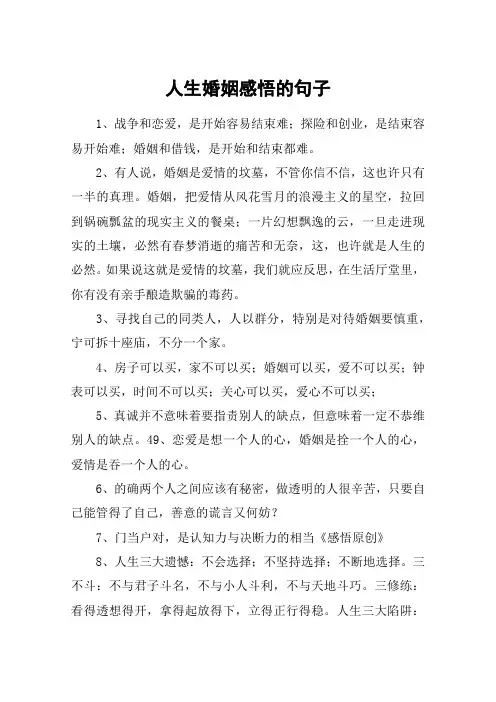 人生婚姻感悟的句子

1、战争和恋爱，是开始容易结束难；探险和创业，是结束容易开始难；婚姻和借钱，是开始和结束都难。

2、有人说，婚姻是爱情的坟墓，不管你信不信，这也许只有一半的真理。婚姻，把爱情从风花雪月的浪漫主义的星空，拉回到锅碗瓢盆的现实主义的餐桌；一片幻想飘逸的云，一旦走进现实的土壤，必然有春梦消逝的痛苦和无奈，这，也许就是人生的必然。如果说这就是爱情的坟墓，我们就应反思，在生活厅堂里，你有没有亲手酿造欺骗的毒药。

3、寻找自己的同类人，人以群分，特别是对待婚姻要慎重，宁可拆十座庙，不分一个家。

4、房子可以买，家不可以买；婚姻可以买，爱不可以买；钟表可以买，时间不可以买；关心可以买，爱心不可以买；

5、真诚并不意味着要指责别人的缺点，但意味着一定不恭维别人的缺点。49、恋爱是想一个人的心，婚姻是拴一个人的心，爱情是吞一个人的心。

6、的确两个人之间应该有秘密，做透明的人很辛苦，只要自己能管得了自己，善意的谎言又何妨？

7、门当户对，是认知力与决断力的相当《感悟原创》

8、人生三大遗憾：不会选择；不坚持选择；不断地选择。三不斗：不与君子斗名，不与小人斗利，不与天地斗巧。三修练：看得透想得开，拿得起放得下，立得正行得稳。人生三大陷阱：